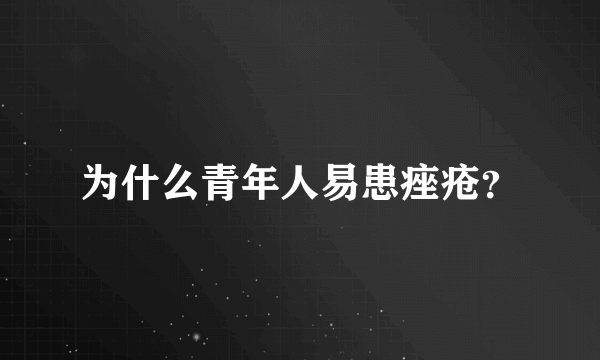 为什么青年人易患痤疮?